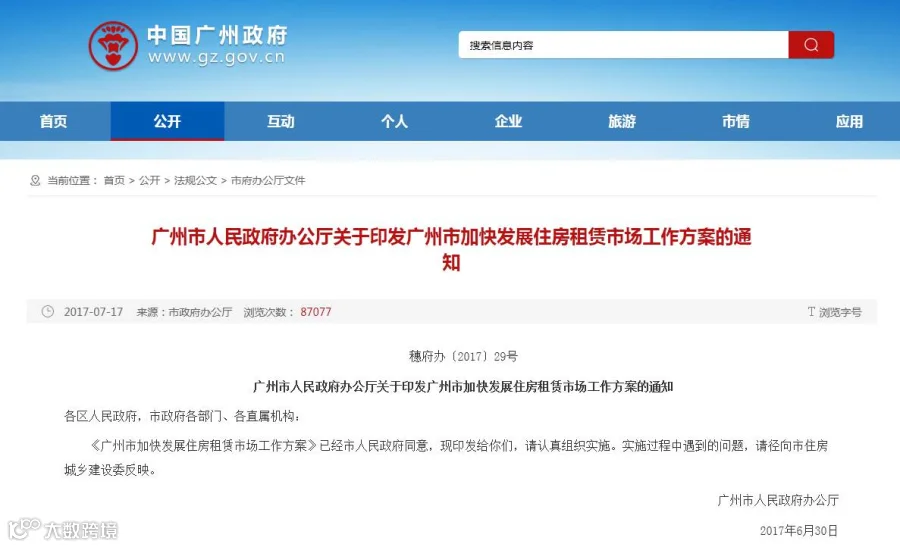 中国广州政府
www.gz.gov.cn

搜索信息内容

首页 公开 互动 个人 企业 旅游 市情 应用

当前位置： 首页 > 公开 > 法规公文 > 市府办公厅文件

广州市人民政府办公厅关于印发广州市加快发展住房租赁市场工作方案的通知

2017-07-17 来源：市政府办公厅 浏览次数： 87077 浏览字号

穗府办〔2017〕29号

广州市人民政府办公厅关于印发广州市加快发展住房租赁市场工作方案的通知

各区人民政府，市政府各部门、各直属机构：

《广州市加快发展住房租赁市场工作方案》已经市人民政府同意，现印发给你们，请认真组织实施。实施过程中遇到的问题，请径向市住房城乡建设委反映。

广州市人民政府办公厅

2017年6月30日

大数跨境